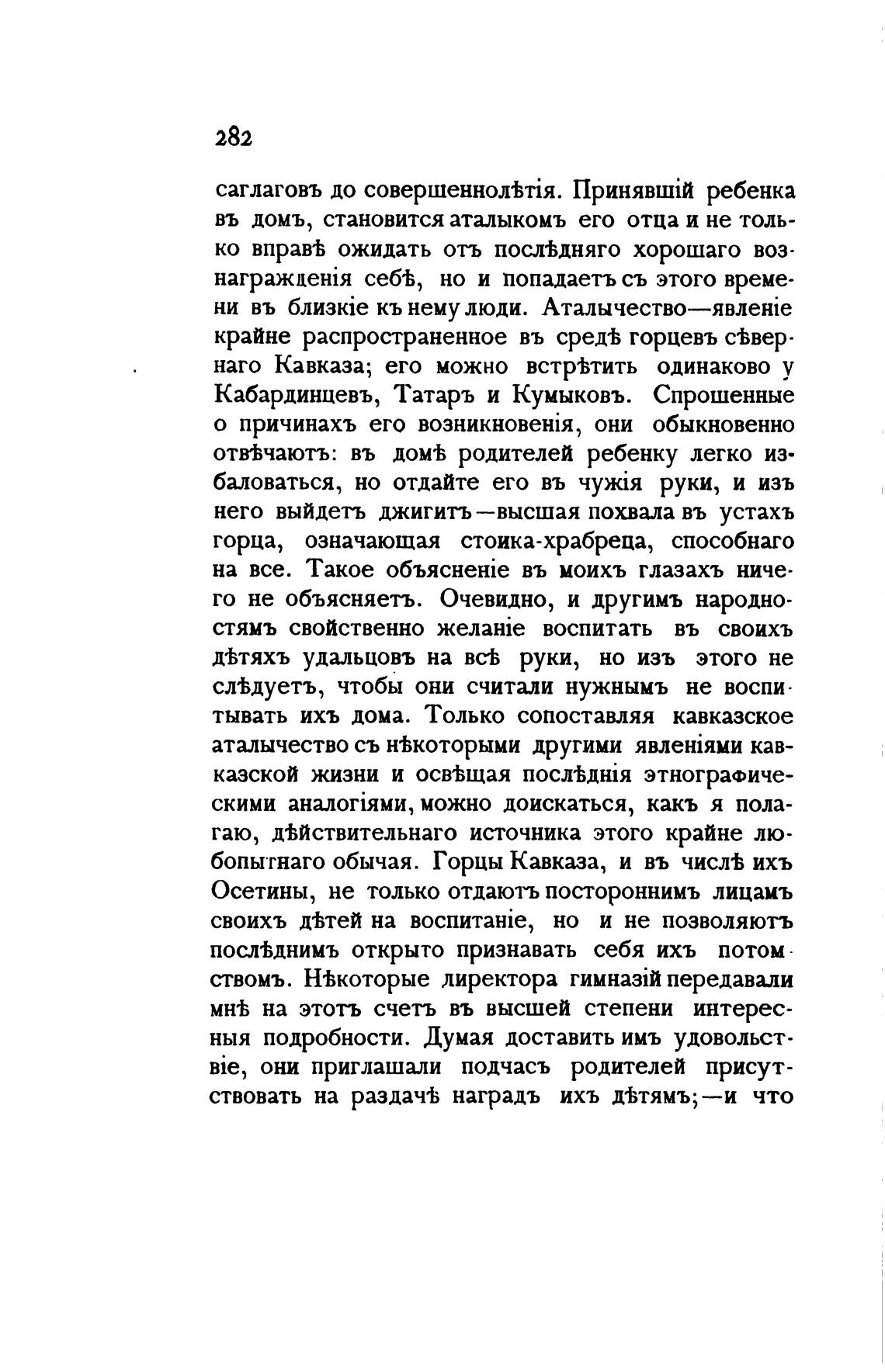 282

саглаговъ до совершеннолѣтія. Принявшій ребенка въ домъ, становится аталыкомъ его отца и не только вправѣ ожидать отъ послѣдняго хорошаго вознагражденія себѣ, но и попадаетъ съ этого времени въ близкіе къ нему люди. Аталычество—явленіе крайне распространенное въ средѣ горцевъ сѣвернаго Кавказа; его можно встрѣтить одинаково у Кабардинцевъ, Татаръ и Кумыковъ. Спрошенные о причинахъ его возникновенія, они обыкновенно отвѣчаютъ: въ домѣ родителей ребенку легко избаловаться, но отдайте его въ чужія руки, и изъ него выйдетъ джигитъ—высшая похвала въ устахъ горца, означающая стоика-храбреца, способнаго на все. Такое объясненіе въ моихъ глазахъ ничего не объясняетъ. Очевидно, и другимъ народностямъ свойственно желаніе воспитать въ своихъ дѣтяхъ удальцовъ на всѣ руки, но изъ этого не слѣдуетъ, чтобы они считали нужнымъ не воспитывать ихъ дома. Только сопоставляя кавказское аталычество съ нѣкоторыми другими явленіями кавказской жизни и освѣщая послѣднія этнографическими аналогіями, можно доискаться, какъ я полагаю, дѣйствительнаго источника этого крайне любопытнаго обычая. Горцы Кавказа, и въ числѣ ихъ Осетины, не только отдаютъ постороннимъ лицамъ своихъ дѣтей на воспитаніе, но и не позволяютъ послѣднимъ открыто признавать себя ихъ потомствомъ. Нѣкоторые директора гимназій передавали мнѣ на этотъ счетъ въ высшей степени интересныя подробности. Думая доставить имъ удовольствіе, они приглашали подчасъ родителей присутствовать на раздачѣ наградъ ихъ дѣтямъ;—и что